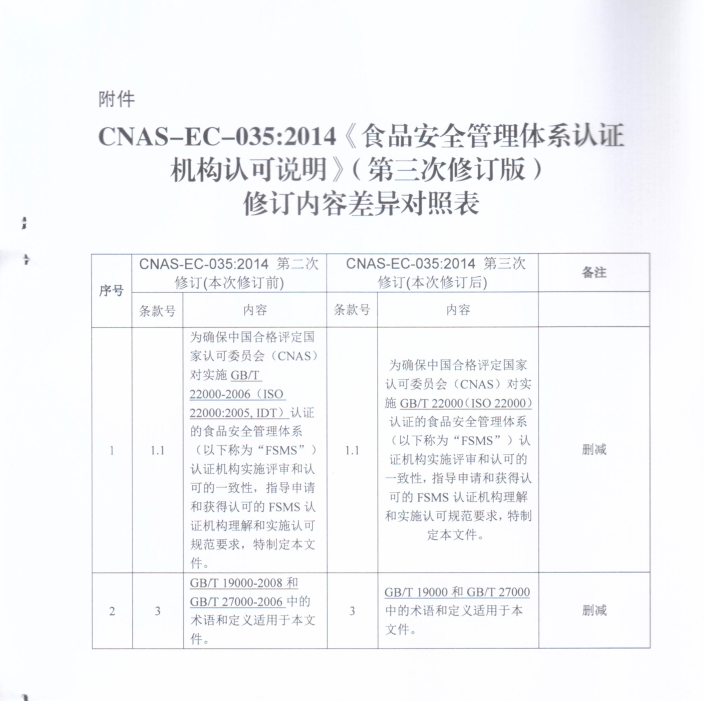 附件

CNAS–EC–035:2014《食品安全管理体系认证机构认可说明》（第三次修订版）修订内容差异对照表

| 序号 | CNAS-EC-035:2014 第二次修订(本次修订前) | | CNAS-EC-035:2014 第三次修订(本次修订后) | | 备注 |
|---|---|---|---|---|---|
| | 条款号 | 内容 | 条款号 | 内容 | |
| 1 | 1.1 | 为确保中国合格评定国家认可委员会（CNAS）对实施 GB/T 22000-2006（ISO 22000:2005, IDT）认证的食品安全管理体系（以下称为“FSMS”）认证机构实施评审和认可的一致性，指导申请和获得认可的 FSMS 认证机构理解和实施认可规范要求，特制定本文件。 | 1.1 | 为确保中国合格评定国家认可委员会（CNAS）对实施 GB/T 22000（ISO 22000）认证的食品安全管理体系（以下称为“FSMS”）认证机构实施评审和认可的一致性，指导申请和获得认可的 FSMS 认证机构理解和实施认可规范要求，特制定本文件。 | 删减 |
| 2 | 3 | GB/T 19000-2008 和 GB/T 27000-2006 中的术语和定义适用于本文件。 | 3 | GB/T 19000 和 GB/T 27000 中的术语和定义适用于本文件。 | 删减 |